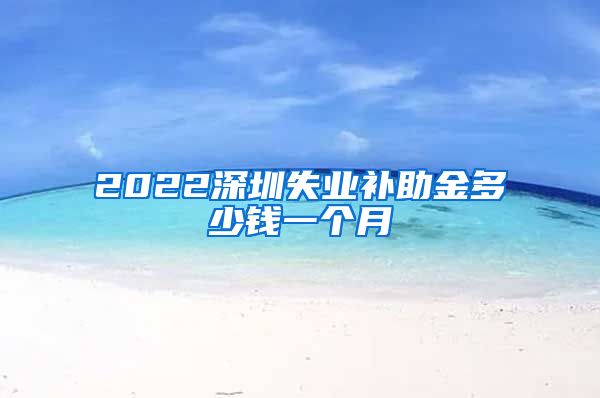 2022深圳失业补助金多少钱一个月